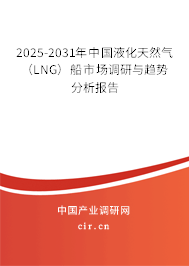 2025-2031年中国液化天然气（LNG）船市场调研与趋势分析报告

中国产业调研网

cir.cn